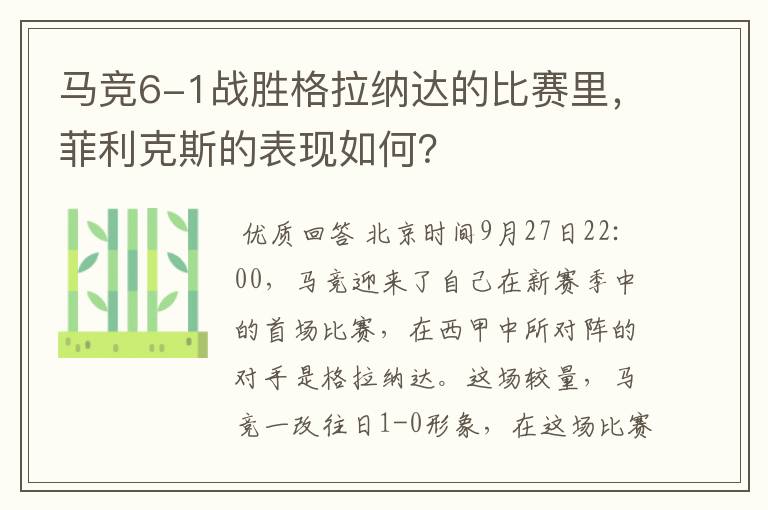 马竞6-1战胜格拉纳达的比赛里，菲利克斯的表现如何？

优质回答 北京时间9月27日22:00，马竞迎来了自己在新赛季中的首场比赛，在西甲中所对阵的对手是格拉纳达。这场较量，马竞一改往日1-0形象，在这场比赛